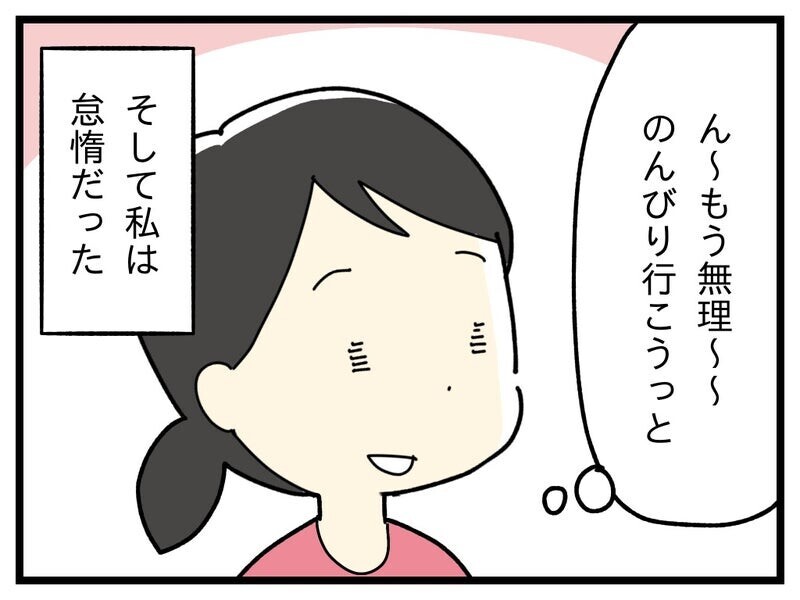 ん〜もう無理〜〜
のんびり行こうっと

そして私は
怠惰だった